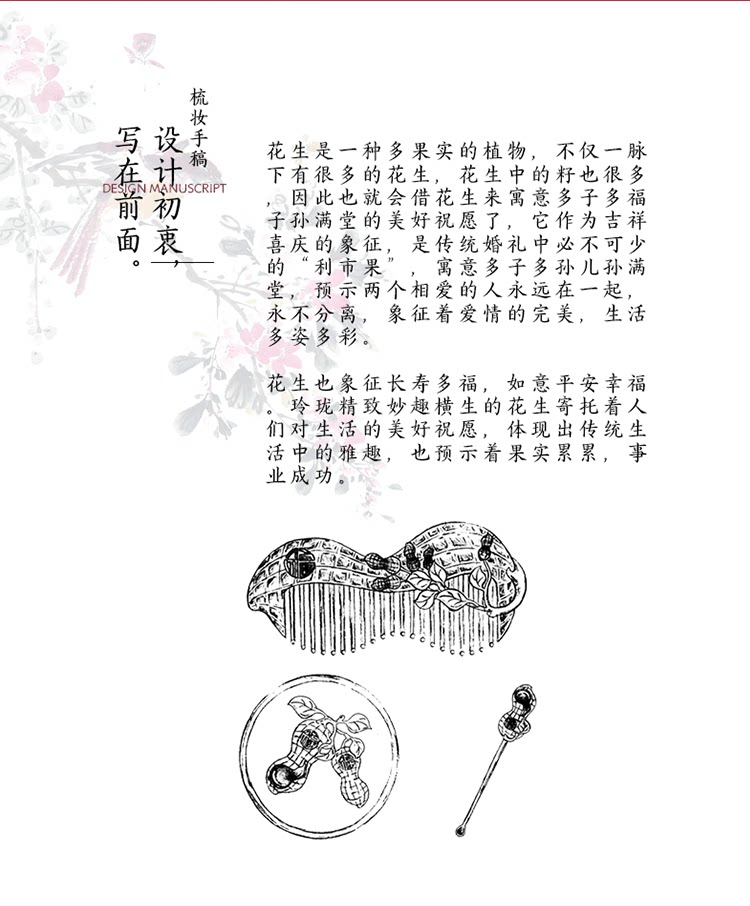 梳妆手稿

设计初衷，

写在前面。

DESIGN MANUSCRIPT

花生是一种多果实的植物，不仅一脉下有很多的花生，花生中的籽也很多，因此也就会借花生来寓意多子多福子孙满堂的美好祝愿了，它作为吉祥喜庆的象征，是传统婚礼中必不可少的“利市果”，寓意多子多孙儿孙满堂，预示两个相爱的人永远在一起，永不分离，象征着爱情的完美，生活多姿多彩。

花生也象征长寿多福，如意平安幸福。玲珑精致妙趣横生的花生寄托着人们对生活的美好祝愿，体现出传统生活中的雅趣，也预示着果实累累，事业成功。